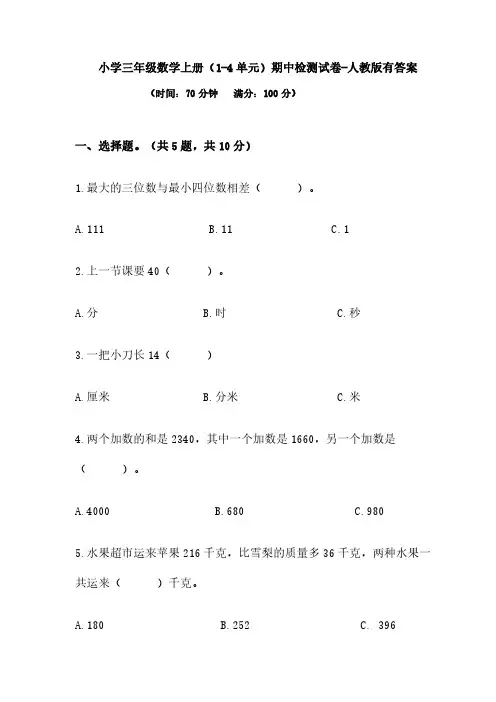 小学三年级数学上册（1-4单元）期中检测试卷-人教版有答案

（时间：70分钟　满分：100分）

一、选择题。（共5题，共10分）

1.最大的三位数与最小四位数相差（　　）。

A.111　　B.11　　C.1

2.上一节课要40（　　）。

A.分　　B.时　　C.秒

3.一把小刀长14（　　）

A.厘米　　B.分米　　C.米

4.两个加数的和是2340，其中一个加数是1660，另一个加数是（　　）。

A.4000　　B.680　　C.980

5.水果超市运来苹果216千克，比雪梨的质量多36千克，两种水果一共运来（　　）千克。

A.180　　B.252　　C. 396